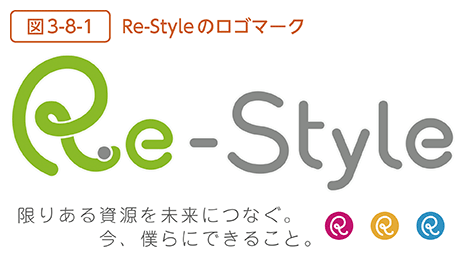 図3-8-1 Re-Styleのロゴマーク

Re-Style

限りある資源を未来につなぐ。
今、僕らにできること。